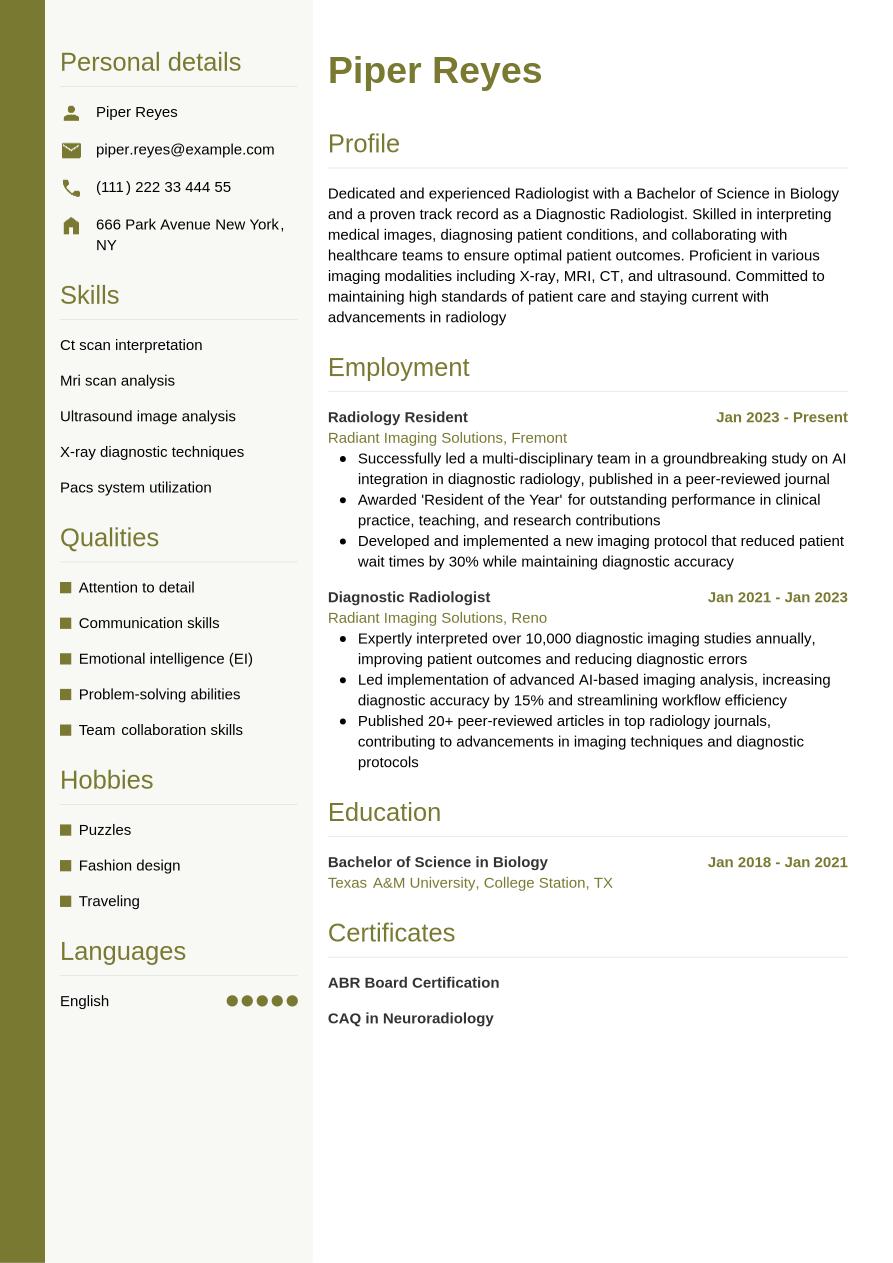 Personal details

Piper Reyes

piper.reyes@example.com

(111) 222 33 444 55

666 Park Avenue New York, NY

Skills

Ct scan interpretation

Mri scan analysis

Ultrasound image analysis

X-ray diagnostic techniques

Pacs system utilization

Qualities

Attention to detail

Communication skills

Emotional intelligence (EI)

Problem-solving abilities

Team collaboration skills

Hobbies

Puzzles

Fashion design

Traveling

Languages

English

Piper Reyes

Profile

Dedicated and experienced Radiologist with a Bachelor of Science in Biology and a proven track record as a Diagnostic Radiologist. Skilled in interpreting medical images, diagnosing patient conditions, and collaborating with healthcare teams to ensure optimal patient outcomes. Proficient in various imaging modalities including X-ray, MRI, CT, and ultrasound. Committed to maintaining high standards of patient care and staying current with advancements in radiology

Employment

Radiology Resident
Jan 2023 - Present
Radiant Imaging Solutions, Fremont

- Successfully led a multi-disciplinary team in a groundbreaking study on AI integration in diagnostic radiology, published in a peer-reviewed journal
- Awarded 'Resident of the Year' for outstanding performance in clinical practice, teaching, and research contributions
- Developed and implemented a new imaging protocol that reduced patient wait times by 30% while maintaining diagnostic accuracy

Diagnostic Radiologist
Jan 2021 - Jan 2023
Radiant Imaging Solutions, Reno

- Expertly interpreted over 10,000 diagnostic imaging studies annually, improving patient outcomes and reducing diagnostic errors
- Led implementation of advanced AI-based imaging analysis, increasing diagnostic accuracy by 15% and streamlining workflow efficiency
- Published 20+ peer-reviewed articles in top radiology journals, contributing to advancements in imaging techniques and diagnostic protocols

Education

Bachelor of Science in Biology
Jan 2018 - Jan 2021
Texas A&M University, College Station, TX

Certificates

ABR Board Certification

CAQ in Neuroradiology